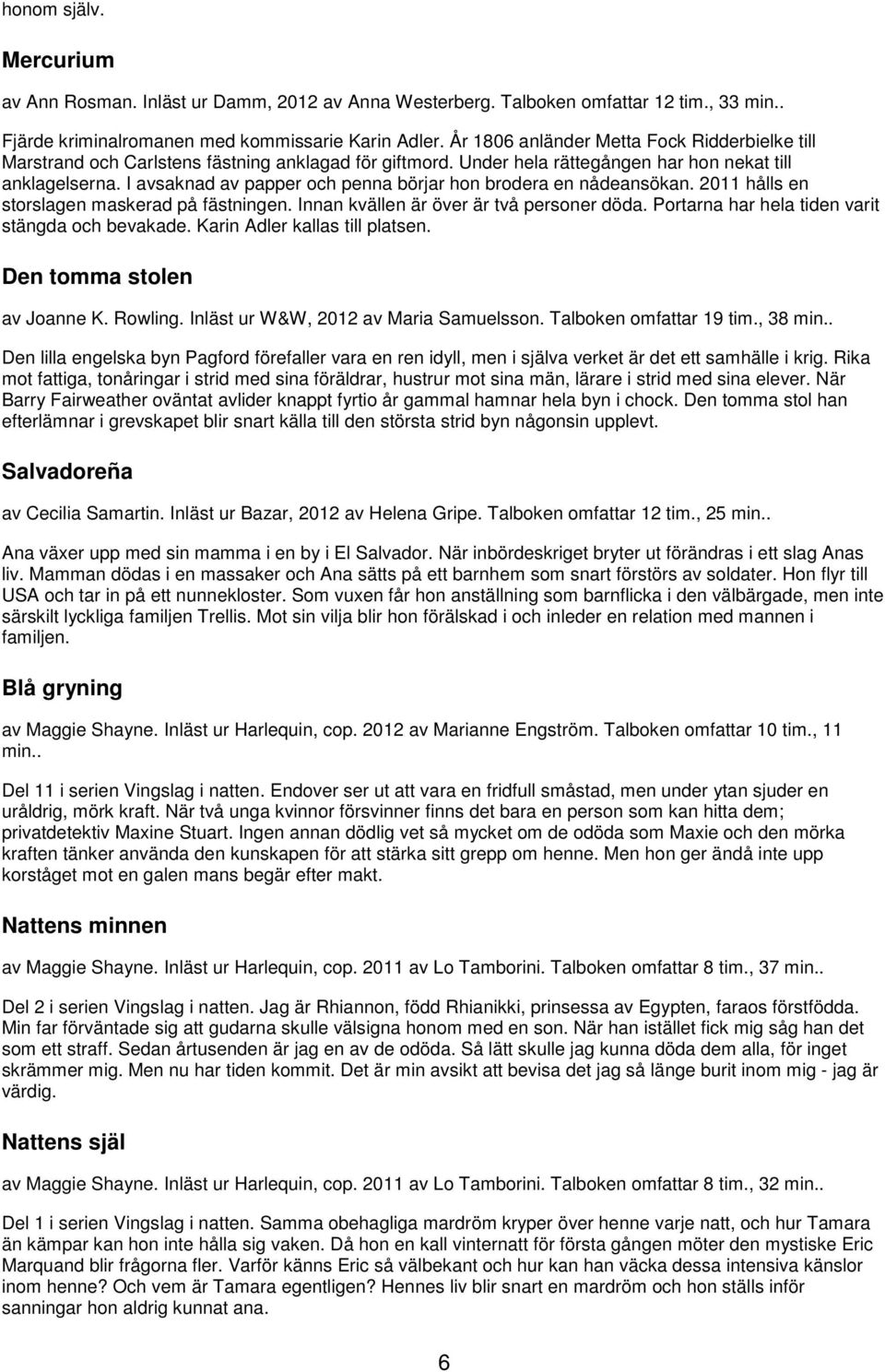 honom själv.

Mercurium

av Ann Rosman. Inläst ur Damm, 2012 av Anna Westerberg. Talboken omfattar 12 tim., 33 min..

Fjärde kriminalromanen med kommissarie Karin Adler. År 1806 anländer Metta Fock Ridderbielke till Marstrand och Carlstens fästning anklagad för giftmord. Under hela rättegången har hon nekat till anklagelserna. I avsaknad av papper och penna börjar hon brodera en nådeansökan. 2011 hålls en storslagen maskerad på fästningen. Innan kvällen är över är två personer döda. Portarna har hela tiden varit stängda och bevakade. Karin Adler kallas till platsen.

Den tomma stolen

av Joanne K. Rowling. Inläst ur W&W, 2012 av Maria Samuelsson. Talboken omfattar 19 tim., 38 min..

Den lilla engelska byn Pagford förefaller vara en ren idyll, men i själva verket är det ett samhälle i krig. Rika mot fattiga, tonåringar i strid med sina föräldrar, hustrur mot sina män, lärare i strid med sina elever. När Barry Fairweather oväntat avlider knappt fyrtio år gammal hamnar hela byn i chock. Den tomma stol han efterlämnar i grevskapet blir snart källa till den största strid byn någonsin upplevt.

Salvadoreña

av Cecilia Samartin. Inläst ur Bazar, 2012 av Helena Gripe. Talboken omfattar 12 tim., 25 min..

Ana växer upp med sin mamma i en by i El Salvador. När inbördeskriget bryter ut förändras i ett slag Anas liv. Mamman dödas i en massaker och Ana sätts på ett barnhem som snart förstörs av soldater. Hon flyr till USA och tar in på ett nunnekloster. Som vuxen får hon anställning som barnflicka i den välbärgade, men inte särskilt lyckliga familjen Trellis. Mot sin vilja blir hon förälskad i och inleder en relation med mannen i familjen.

Blå gryning

av Maggie Shayne. Inläst ur Harlequin, cop. 2012 av Marianne Engström. Talboken omfattar 10 tim., 11 min..

Del 11 i serien Vingslag i natten. Endover ser ut att vara en fridfull småstad, men under ytan sjuder en uråldrig, mörk kraft. När två unga kvinnor försvinner finns det bara en person som kan hitta dem; privatdetektiv Maxine Stuart. Ingen annan dödlig vet så mycket om de odöda som Maxie och den mörka kraften tänker använda den kunskapen för att stärka sitt grepp om henne. Men hon ger ändå inte upp korståget mot en galen mans begär efter makt.

Nattens minnen

av Maggie Shayne. Inläst ur Harlequin, cop. 2011 av Lo Tamborini. Talboken omfattar 8 tim., 37 min..

Del 2 i serien Vingslag i natten. Jag är Rhiannon, född Rhianikki, prinsessa av Egypten, faraos förstfödda. Min far förväntade sig att gudarna skulle välsigna honom med en son. När han istället fick mig såg han det som ett straff. Sedan årtusenden är jag en av de odöda. Så lätt skulle jag kunna döda dem alla, för inget skrämmer mig. Men nu har tiden kommit. Det är min avsikt att bevisa det jag så länge burit inom mig - jag är värdig.

Nattens själ

av Maggie Shayne. Inläst ur Harlequin, cop. 2011 av Lo Tamborini. Talboken omfattar 8 tim., 32 min..

Del 1 i serien Vingslag i natten. Samma obehagliga mardröm kryper över henne varje natt, och hur Tamara än kämpar kan hon inte hålla sig vaken. Då hon en kall vinternatt för första gången möter den mystiske Eric Marquand blir frågorna fler. Varför känns Eric så välbekant och hur kan han väcka dessa intensiva känslor inom henne? Och vem är Tamara egentligen? Hennes liv blir snart en mardröm och hon ställs inför sanningar hon aldrig kunnat ana.

6